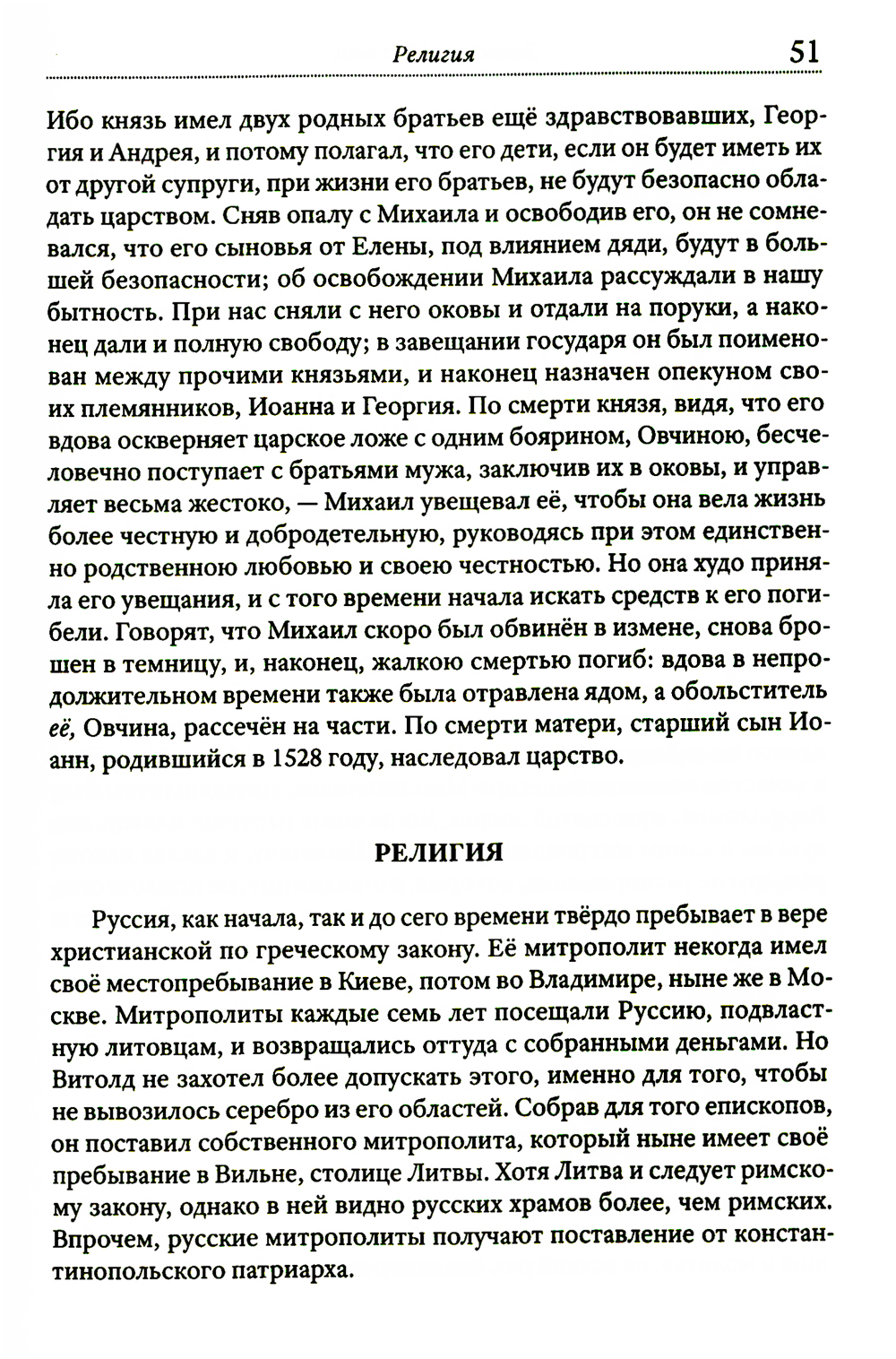 Религия 51

Ибо князь имел двух родных братьев ещё здравствовавших, Георгия и Андрея, и потому полагал, что его дети, если он будет иметь их от другой супруги, при жизни его братьев, не будут безопасно обладать царством. Сняв опалу с Михаила и освободив его, он не сомневался, что его сыновья от Елены, под влиянием дяди, будут в большей безопасности; об освобождении Михаила рассуждали в нашу бытность. При нас сняли с него оковы и отдали на поруки, а наконец дали и полную свободу; в завещании государя он был поименован между прочими князьями, и наконец назначен опекуном своих племянников, Иоанна и Георгия. По смерти князя, видя, что его вдова оскверняет царское ложе с одним боярином, Овчиною, бесчеловечно поступает с братьями мужа, заключив их в оковы, и управляет весьма жестоко, — Михаил увещевал её, чтобы она вела жизнь более честную и добродетельную, руководясь при этом единственно родственною любовью и своею честностью. Но она худо приняла его увещания, и с того времени начала искать средств к его погибели. Говорят, что Михаил скоро был обвинён в измене, снова брошен в темницу, и, наконец, жалкою смертью погиб: вдова в непродолжительном времени также была отравлена ядом, а обольститель её, Овчина, рассечён на части. По смерти матери, старший сын Иоанн, родившийся в 1528 году, наследовал царство.

РЕЛИГИЯ

Руссия, как начала, так и до сего времени твёрдо пребывает в вере христианской по греческому закону. Её митрополит некогда имел своё местопребывание в Киеве, потом во Владимире, ныне же в Москве. Митрополиты каждые семь лет посещали Руссию, подвластную литовцам, и возвращались оттуда с собранными деньгами. Но Витолд не захотел более допускать этого, именно для того, чтобы не вывозилось серебро из его областей. Собрав для того епископов, он поставил собственного митрополита, который ныне имеет своё пребывание в Вильне, столице Литвы. Хотя Литва и следует римскому закону, однако в ней видно русских храмов более, чем римских. Впрочем, русские митрополиты получают поставление от константинопольского патриарха.